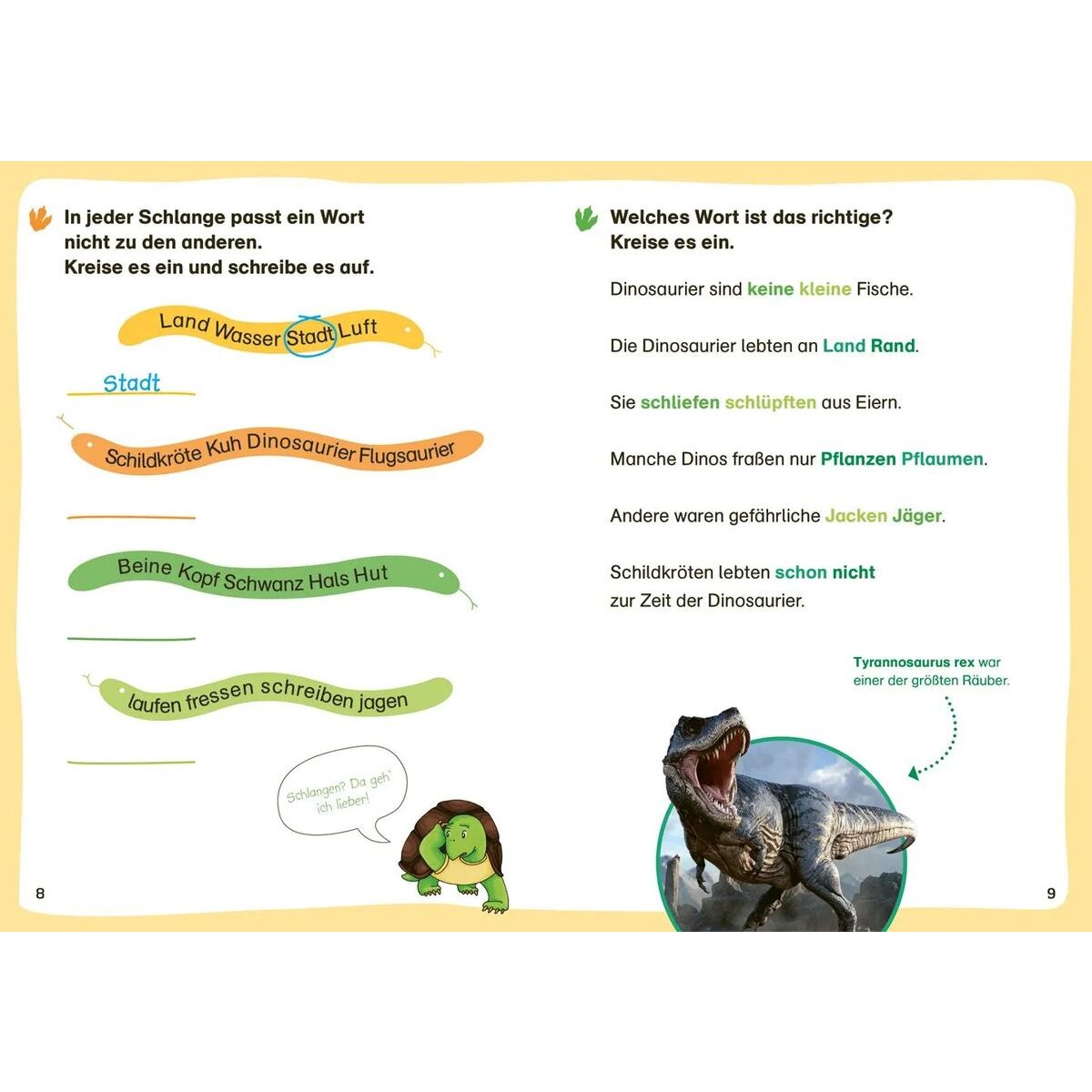 In jeder Schlange passt ein Wort nicht zu den anderen.
Kreise es ein und schreibe es auf.

Land Wasser Stadt Luft

Stadt

Schildkröte Kuh Dinosaurier Flugsaurier

Beine Kopf Schwanz Hals Hut

laufen fressen schreiben jagen

Schlangen? Da geh' ich lieber!

8

Welches Wort ist das richtige?
Kreise es ein.

Dinosaurier sind keine kleine Fische.

Die Dinosaurier lebten an Land Rand.

Sie schliefen schlüpften aus Eiern.

Manche Dinos fraßen nur Pflanzen Pflaumen.

Andere waren gefährliche Jacken Jäger.

Schildkröten lebten schon nicht zur Zeit der Dinosaurier.

Tyrannosaurus rex war einer der größten Räuber.

9